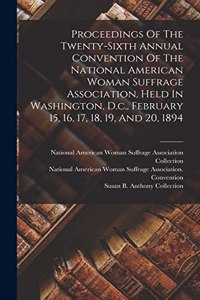 Proceedings Of The Twenty-Sixth Annual Convention Of The National American Woman Suffrage Association, Held In Washington, D.c., February 15, 16, 17, 18, 19, And 20, 1894

National American Woman Suffrage Association Collection
National American Woman Suffrage Association. Convention
Susan B. Anthony Collection